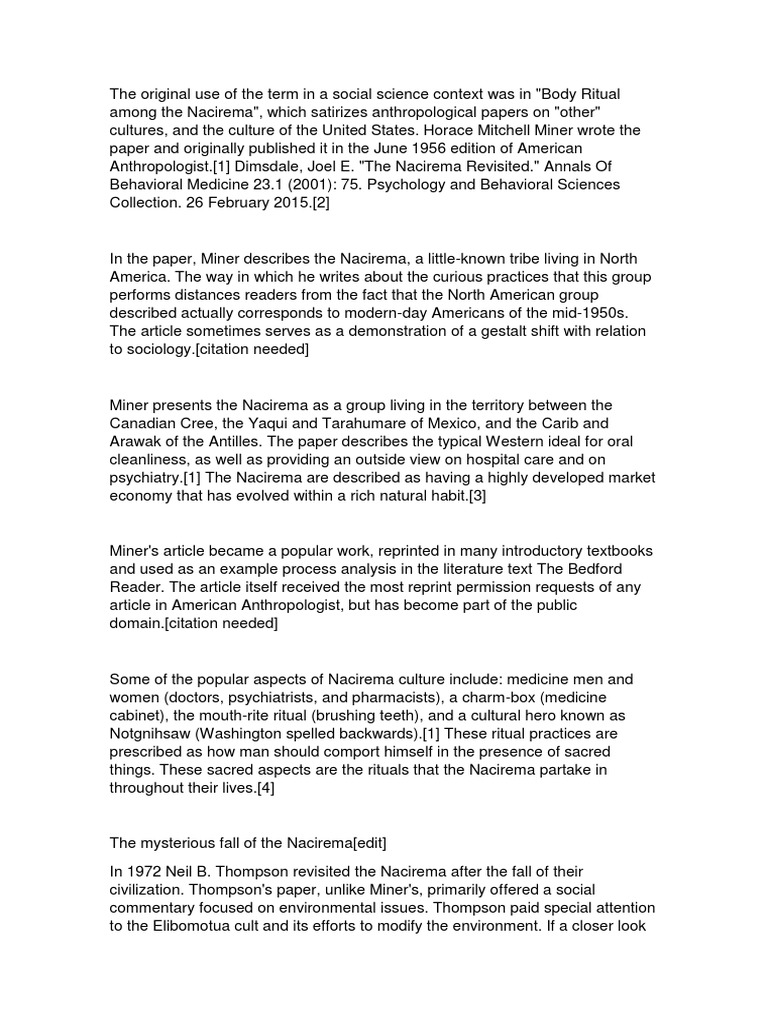 The original use of the term in a social science context was in "Body Ritual among the Nacirema", which satirizes anthropological papers on "other" cultures, and the culture of the United States. Horace Mitchell Miner wrote the paper and originally published it in the June 1956 edition of American Anthropologist.[1] Dimsdale, Joel E. "The Nacirema Revisited." Annals Of Behavioral Medicine 23.1 (2001): 75. Psychology and Behavioral Sciences Collection. 26 February 2015.[2]

In the paper, Miner describes the Nacirema, a little-known tribe living in North America. The way in which he writes about the curious practices that this group performs distances readers from the fact that the North American group described actually corresponds to modern-day Americans of the mid-1950s. The article sometimes serves as a demonstration of a gestalt shift with relation to sociology.[citation needed]

Miner presents the Nacirema as a group living in the territory between the Canadian Cree, the Yaqui and Tarahumare of Mexico, and the Carib and Arawak of the Antilles. The paper describes the typical Western ideal for oral cleanliness, as well as providing an outside view on hospital care and on psychiatry.[1] The Nacirema are described as having a highly developed market economy that has evolved within a rich natural habit.[3]

Miner's article became a popular work, reprinted in many introductory textbooks and used as an example process analysis in the literature text The Bedford Reader. The article itself received the most reprint permission requests of any article in American Anthropologist, but has become part of the public domain.[citation needed]

Some of the popular aspects of Nacirema culture include: medicine men and women (doctors, psychiatrists, and pharmacists), a charm-box (medicine cabinet), the mouth-rite ritual (brushing teeth), and a cultural hero known as Notgnihsaw (Washington spelled backwards).[1] These ritual practices are prescribed as how man should comport himself in the presence of sacred things. These sacred aspects are the rituals that the Nacirema partake in throughout their lives.[4]

The mysterious fall of the Nacirema[edit]

In 1972 Neil B. Thompson revisited the Nacirema after the fall of their civilization. Thompson's paper, unlike Miner's, primarily offered a social commentary focused on environmental issues. Thompson paid special attention to the Elibomotua cult and its efforts to modify the environment. If a closer look